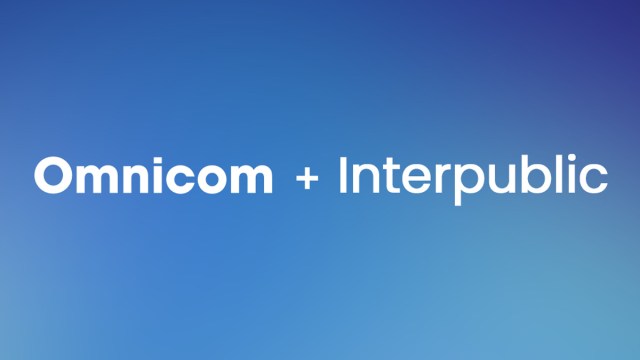 Omnicom + Interpublic